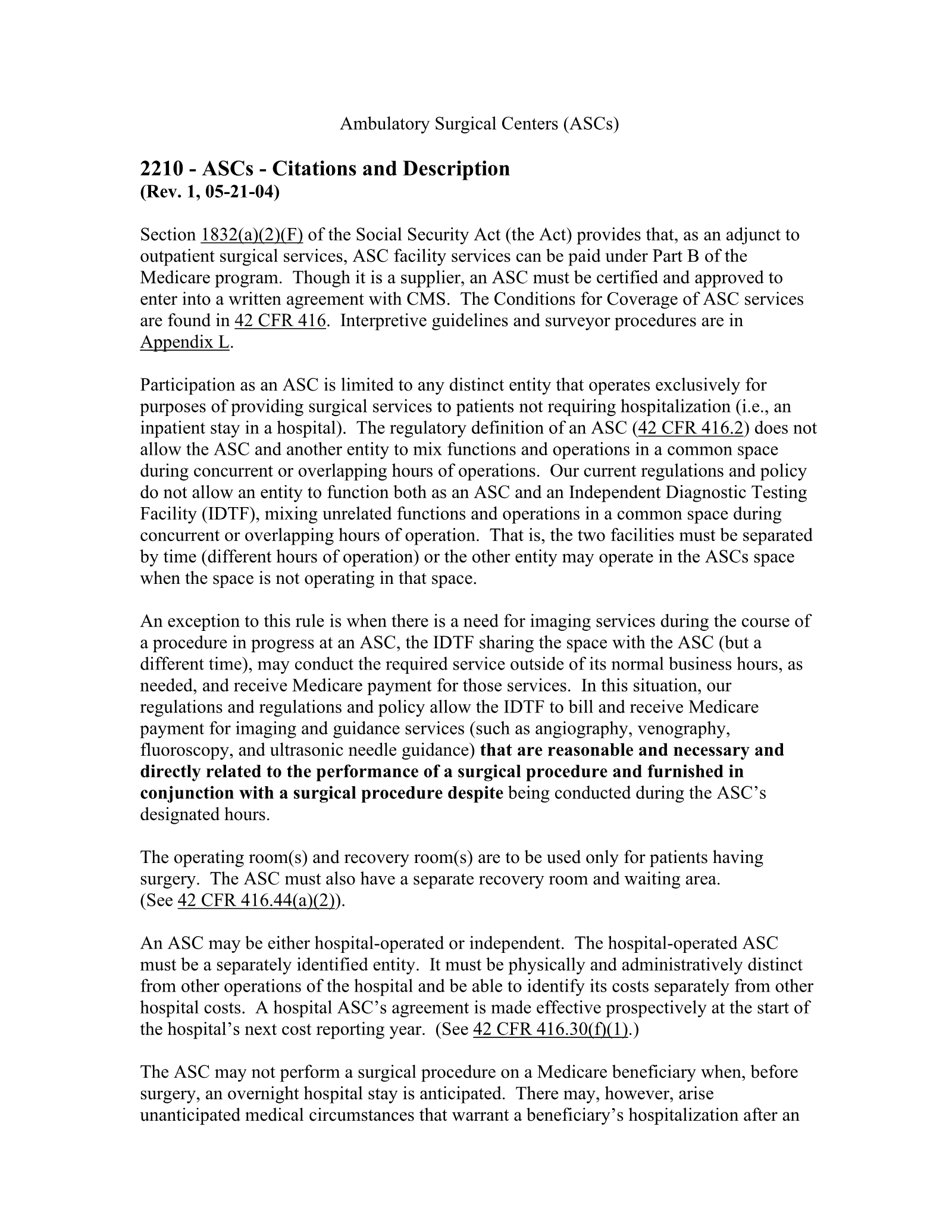 Ambulatory Surgical Centers (ASCs)

2210 - ASCs - Citations and Description
(Rev. 1, 05-21-04)

Section 1832(a)(2)(F) of the Social Security Act (the Act) provides that, as an adjunct to outpatient surgical services, ASC facility services can be paid under Part B of the Medicare program. Though it is a supplier, an ASC must be certified and approved to enter into a written agreement with CMS. The Conditions for Coverage of ASC services are found in 42 CFR 416. Interpretive guidelines and surveyor procedures are in Appendix L.

Participation as an ASC is limited to any distinct entity that operates exclusively for purposes of providing surgical services to patients not requiring hospitalization (i.e., an inpatient stay in a hospital). The regulatory definition of an ASC (42 CFR 416.2) does not allow the ASC and another entity to mix functions and operations in a common space during concurrent or overlapping hours of operations. Our current regulations and policy do not allow an entity to function both as an ASC and an Independent Diagnostic Testing Facility (IDTF), mixing unrelated functions and operations in a common space during concurrent or overlapping hours of operation. That is, the two facilities must be separated by time (different hours of operation) or the other entity may operate in the ASCs space when the space is not operating in that space.

An exception to this rule is when there is a need for imaging services during the course of a procedure in progress at an ASC, the IDTF sharing the space with the ASC (but a different time), may conduct the required service outside of its normal business hours, as needed, and receive Medicare payment for those services. In this situation, our regulations and regulations and policy allow the IDTF to bill and receive Medicare payment for imaging and guidance services (such as angiography, venography, fluoroscopy, and ultrasonic needle guidance) that are reasonable and necessary and directly related to the performance of a surgical procedure and furnished in conjunction with a surgical procedure despite being conducted during the ASC's designated hours.

The operating room(s) and recovery room(s) are to be used only for patients having surgery. The ASC must also have a separate recovery room and waiting area. (See 42 CFR 416.44(a)(2)).

An ASC may be either hospital-operated or independent. The hospital-operated ASC must be a separately identified entity. It must be physically and administratively distinct from other operations of the hospital and be able to identify its costs separately from other hospital costs. A hospital ASC's agreement is made effective prospectively at the start of the hospital's next cost reporting year. (See 42 CFR 416.30(f)(1).)

The ASC may not perform a surgical procedure on a Medicare beneficiary when, before surgery, an overnight hospital stay is anticipated. There may, however, arise unanticipated medical circumstances that warrant a beneficiary's hospitalization after an